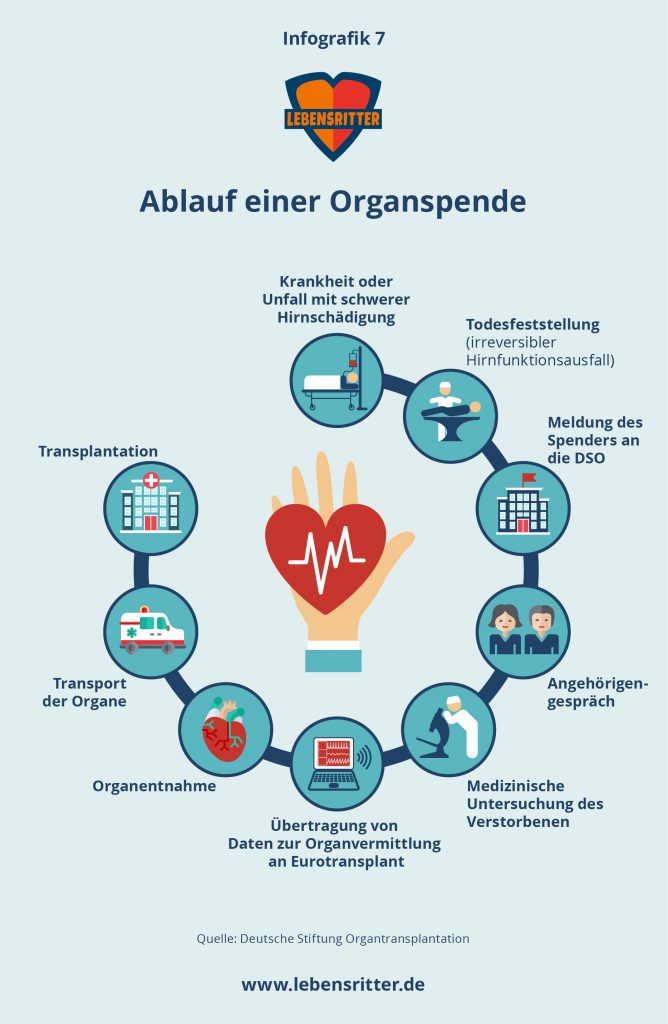 Infografik 7

LEBENSRITTER

Ablauf einer Organspende

Krankheit oder Unfall mit schwerer Hirnschädigung

Todesfeststellung (irreversibler Hirnfunktionsausfall)

Meldung des Spenders an die DSO

Angehörigengespräch

Medizinische Untersuchung des Verstorbenen

Übertragung von Daten zur Organvermittlung an Eurotransplant

Organentnahme

Transport der Organe

Transplantation

Quelle: Deutsche Stiftung Organtransplantation

www.lebensritter.de